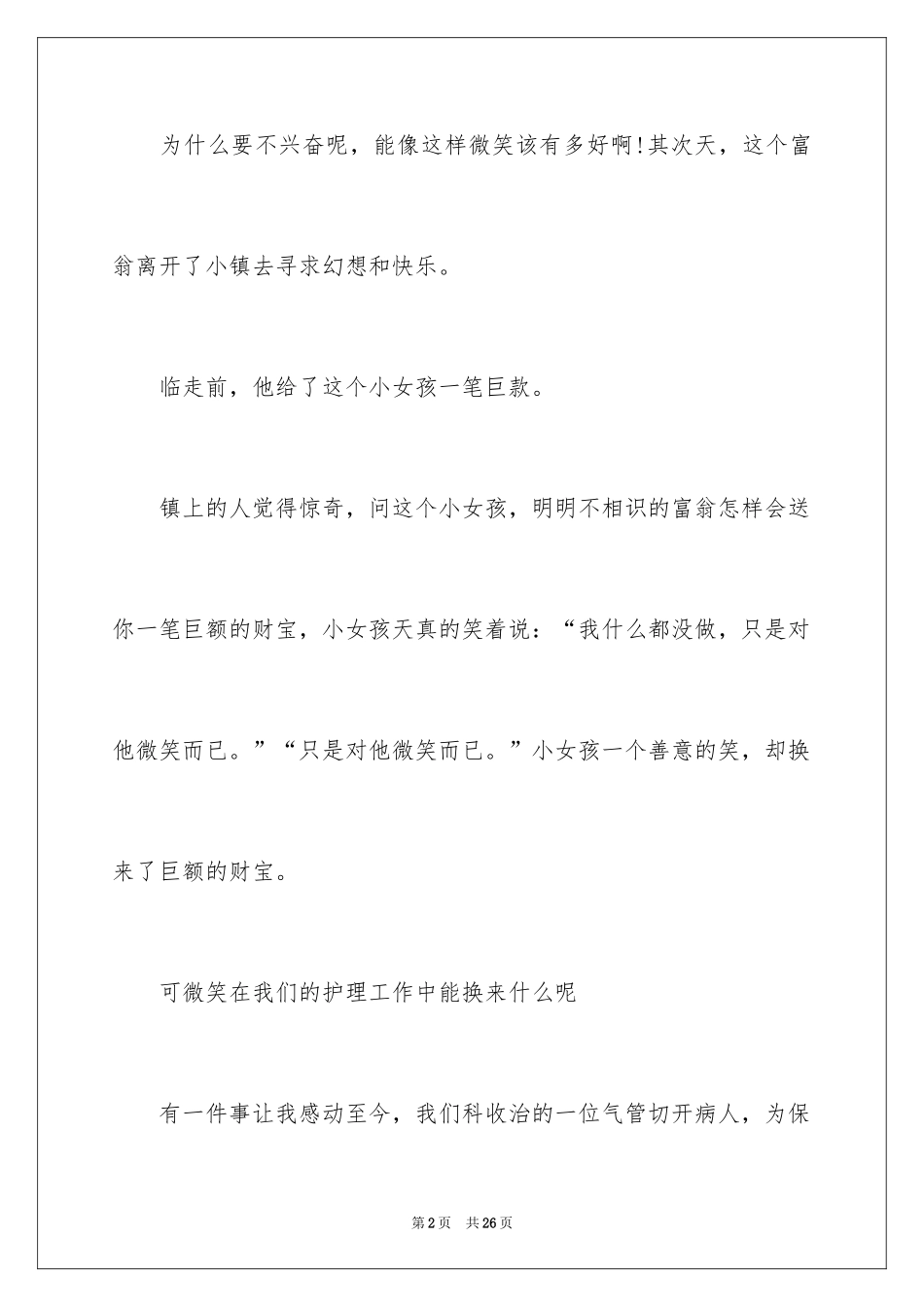 为什么要不兴奋呢，能像这样微笑该有多好啊!其次天，这个富翁离开了小镇去寻求幻想和快乐。

临走前，他给了这个小女孩一笔巨款。

镇上的人觉得惊奇，问这个小女孩，明明不相识的富翁怎样会送你一笔巨额的财宝，小女孩天真的笑着说：“我什么都没做，只是对他微笑而已。”“只是对他微笑而已。”小女孩一个善意的笑，却换来了巨额的财宝。

可微笑在我们的护理工作中能换来什么呢

有一件事让我感动至今，我们科收治的一位气管切开病人，为保

第2页　共26页